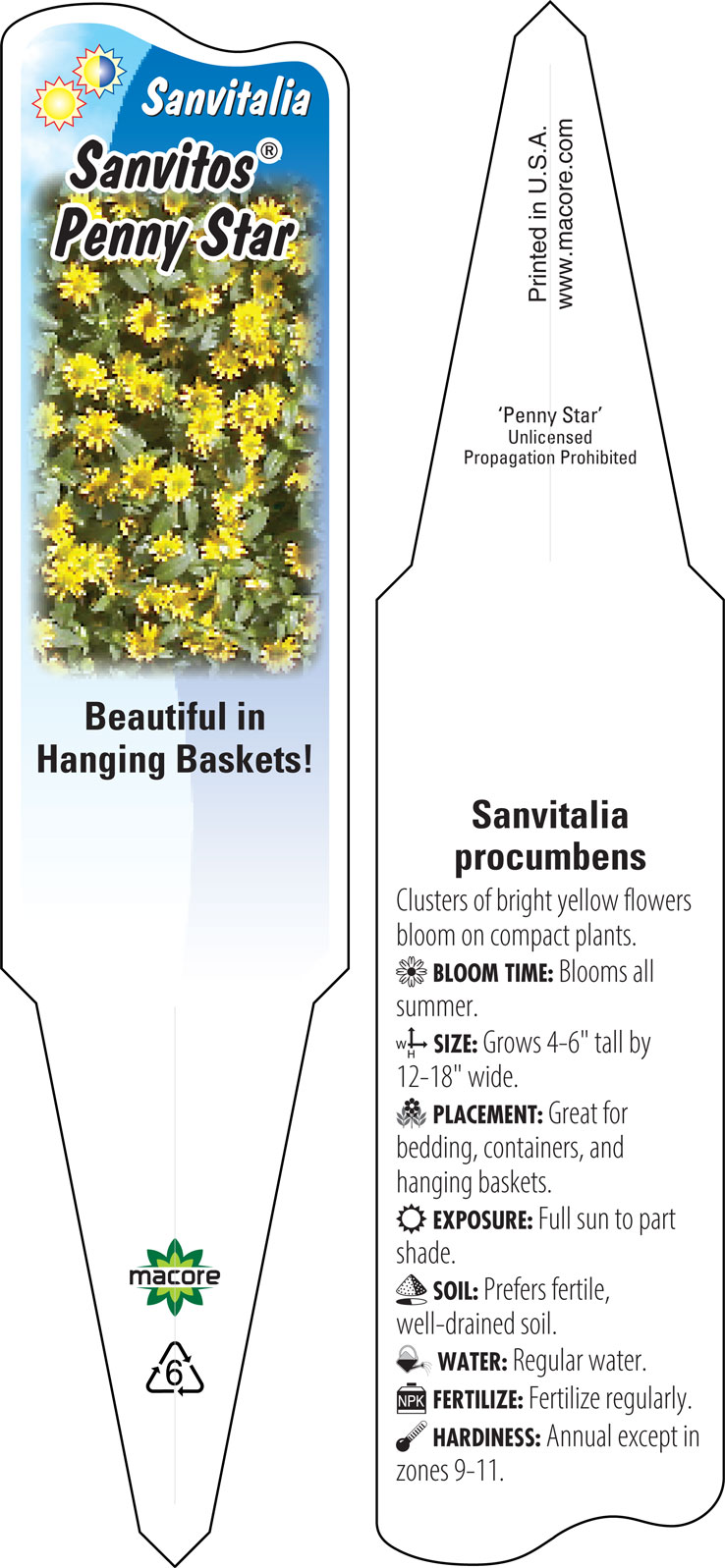 Sanvitalia

Sanvitos®
Penny Star

Beautiful in Hanging Baskets!

macore

6

Printed in U.S.A.
www.macore.com

'Penny Star'
Unlicensed
Propagation Prohibited

Sanvitalia procumbens

Clusters of bright yellow flowers bloom on compact plants.

BLOOM TIME: Blooms all summer.

W H SIZE: Grows 4-6" tall by 12-18" wide.

PLACEMENT: Great for bedding, containers, and hanging baskets.

EXPOSURE: Full sun to part shade.

SOIL: Prefers fertile, well-drained soil.

WATER: Regular water.

NPK FERTILIZE: Fertilize regularly.

HARDINESS: Annual except in zones 9-11.